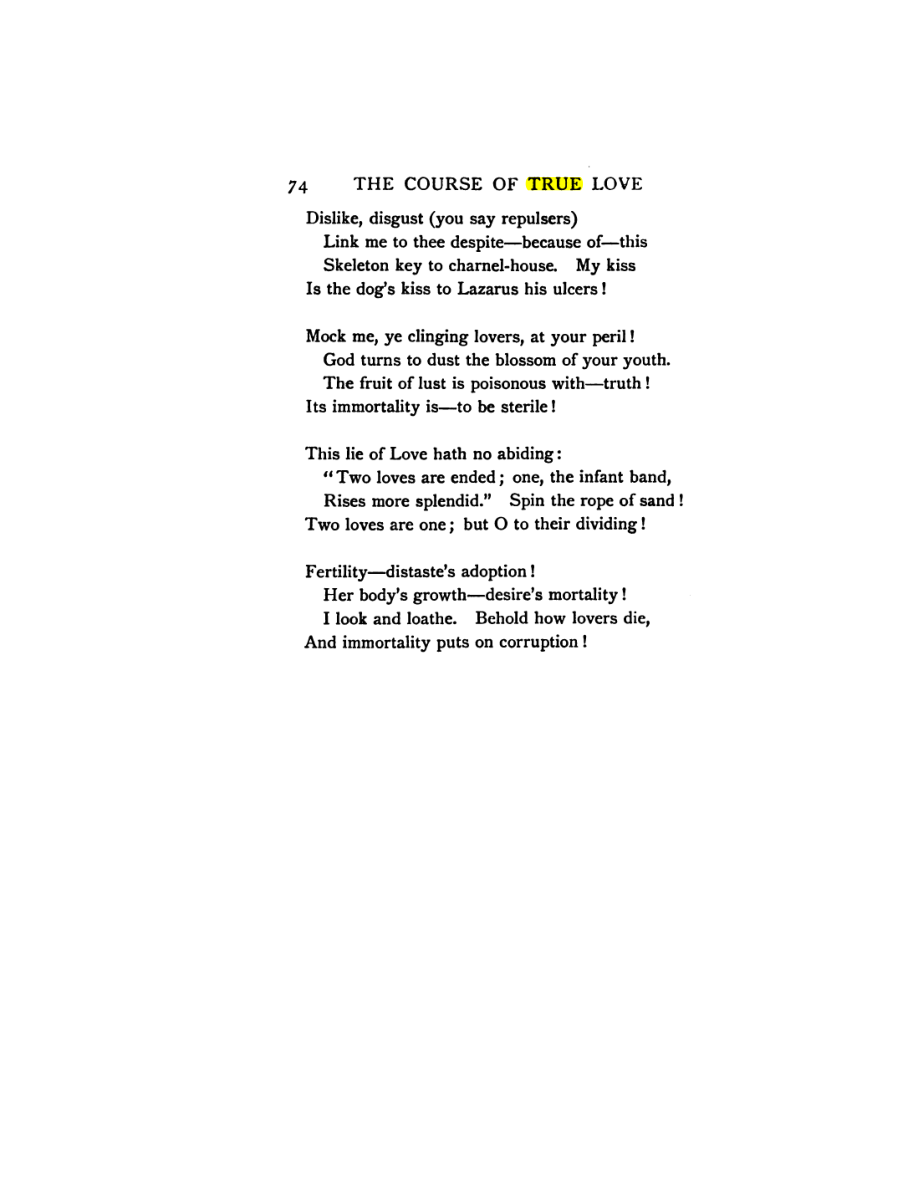 74 THE COURSE OF TRUE LOVE

Dislike, disgust (you say repulsers)
Link me to thee despite—because of—this
Skeleton key to charnel-house. My kiss
Is the dog's kiss to Lazarus his ulcers!

Mock me, ye clinging lovers, at your peril!
God turns to dust the blossom of your youth.
The fruit of lust is poisonous with—truth!
Its immortality is—to be sterile!

This lie of Love hath no abiding:
"Two loves are ended; one, the infant band,
Rises more splendid." Spin the rope of sand!
Two loves are one; but O to their dividing!

Fertility—distaste's adoption!
Her body's growth—desire's mortality!
I look and loathe. Behold how lovers die,
And immortality puts on corruption!